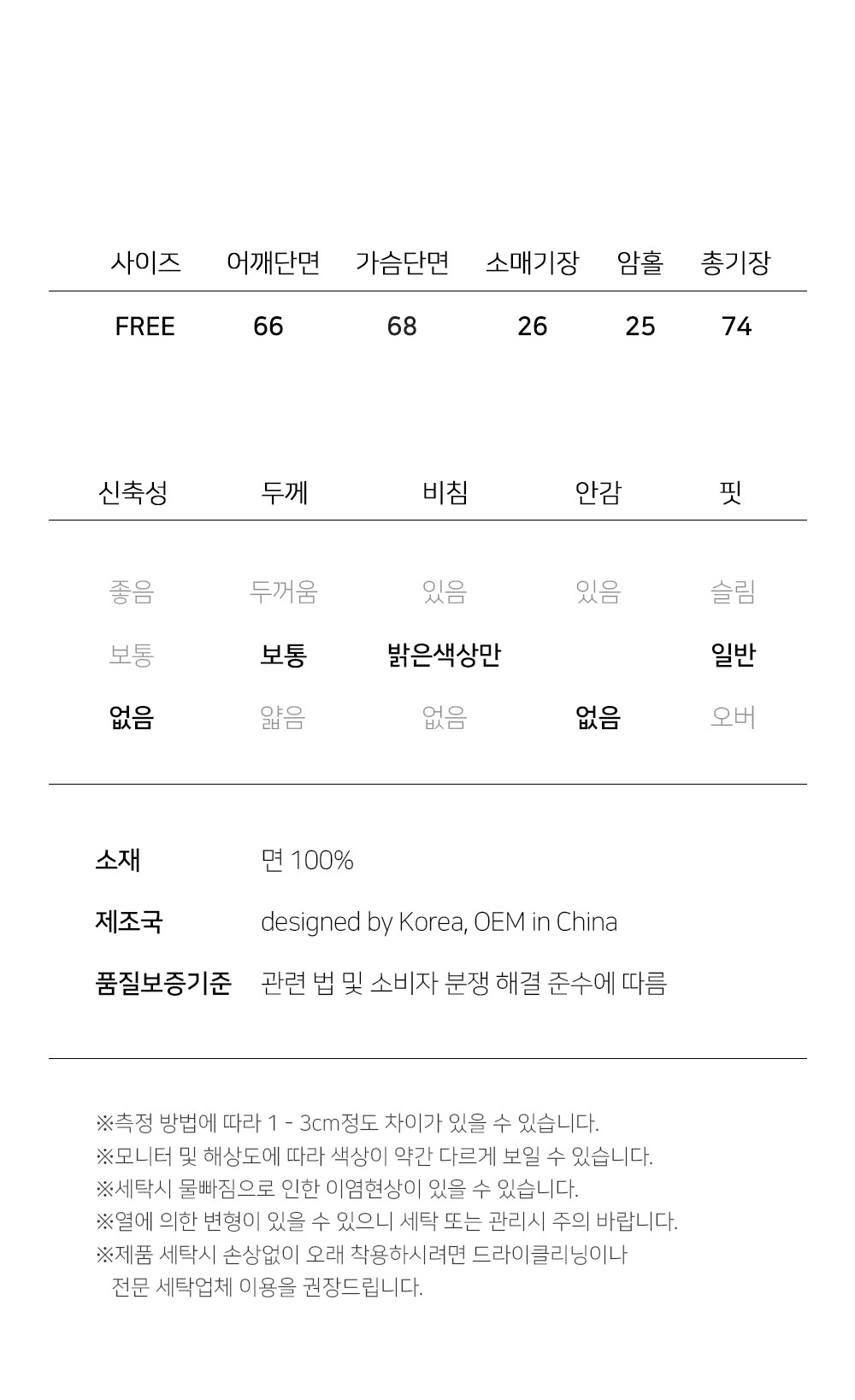 | 사이즈 | 어깨단면 | 가슴단면 | 소매기장 | 암홀 | 총기장 |
|---|---|---|---|---|---|
| FREE | 66 | 68 | 26 | 25 | 74 |

| 신축성 | 두께 | 비침 | 안감 | 핏 |
|---|---|---|---|---|
| 좋음 | 두꺼움 | 있음 | 있음 | 슬림 |
| 보통 | 보통 | 밝은색상만 | | 일반 |
| 없음 | 얇음 | 없음 | 없음 | 오버 |

소재 면 100%

제조국 designed by Korea, OEM in China

품질보증기준 관련 법 및 소비자 분쟁 해결 준수에 따름

※측정 방법에 따라 1 - 3cm정도 차이가 있을 수 있습니다.
※모니터 및 해상도에 따라 색상이 약간 다르게 보일 수 있습니다.
※세탁시 물빠짐으로 인한 이염현상이 있을 수 있습니다.
※열에 의한 변형이 있을 수 있으니 세탁 또는 관리시 주의 바랍니다.
※제품 세탁시 손상없이 오래 착용하시려면 드라이클리닝이나 전문 세탁업체 이용을 권장드립니다.